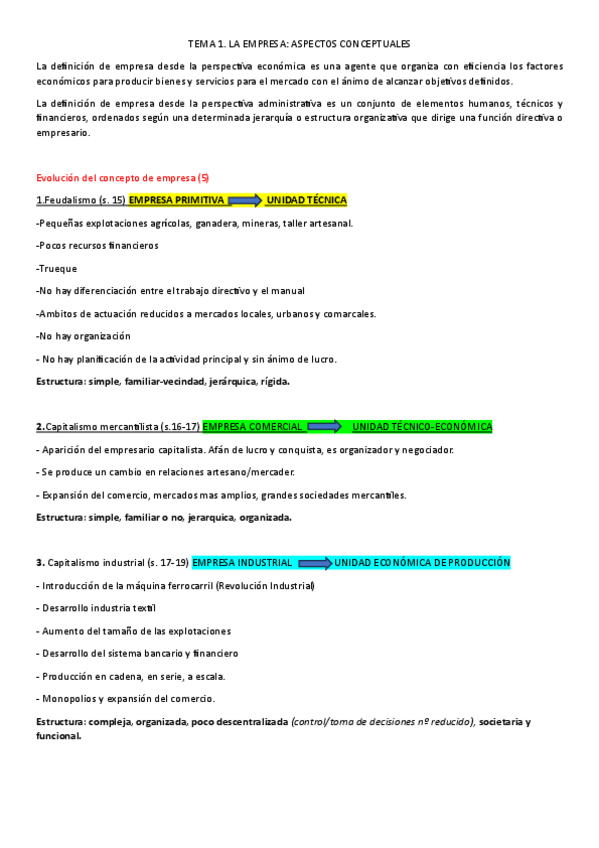 TEMA 1. LA EMPRESA: ASPECTOS CONCEPTUALES

La definición de empresa desde la perspectiva económica es una agente que organiza con eficiencia los factores económicos para producir bienes y servicios para el mercado con el ánimo de alcanzar objetivos definidos.

La definición de empresa desde la perspectiva administrativa es un conjunto de elementos humanos, técnicos y financieros, ordenados según una determinada jerarquía o estructura organizativa que dirige una función directiva o empresario.

Evolución del concepto de empresa (5)

1.Feudalismo (s. 15) EMPRESA PRIMITIVA UNIDAD TÉCNICA

-Pequeñas explotaciones agrícolas, ganadera, mineras, taller artesanal.

-Pocos recursos financieros

-Trueque

-No hay diferenciación entre el trabajo directivo y el manual

-Ambitos de actuación reducidos a mercados locales, urbanos y comarcales.

-No hay organización

- No hay planificación de la actividad principal y sin ánimo de lucro.

Estructura: simple, familiar-vecindad, jerárquica, rígida.

2.Capitalismo mercantilista (s.16-17) EMPRESA COMERCIAL UNIDAD TÉCNICO-ECONÓMICA

- Aparición del empresario capitalista. Afán de lucro y conquista, es organizador y negociador.

- Se produce un cambio en relaciones artesano/mercader.

- Expansión del comercio, mercados mas amplios, grandes sociedades mercantiles.

Estructura: simple, familiar o no, jerarquica, organizada.

3. Capitalismo industrial (s. 17-19) EMPRESA INDUSTRIAL UNIDAD ECONÓMICA DE PRODUCCIÓN

- Introducción de la máquina ferrocarril (Revolución Industrial)

- Desarrollo industria textil

- Aumento del tamaño de las explotaciones

- Desarrollo del sistema bancario y financiero

- Producción en cadena, en serie, a escala.

- Monopolios y expansión del comercio.

Estructura: compleja, organizada, poco descentralizada (control/toma de decisiones nº reducido), societaria y funcional.